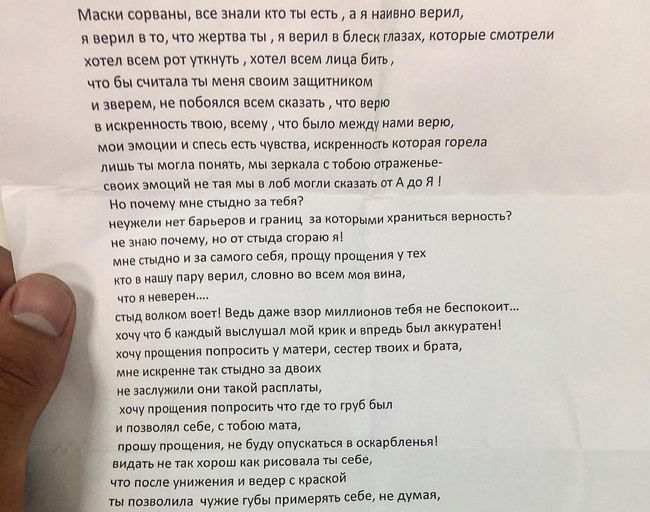 Маски сорваны, все знали кто ты есть , а я наивно верил,
я верил в то, что жертва ты , я верил в блеск глазах, которые смотрели
хотел всем рот уткнуть , хотел всем лица бить ,
что бы считала ты меня своим защитником
и зверем, не побоялся всем сказать , что верю
в искренность твою, всему , что было между нами верю,
мои эмоции и спесь есть чувства, искренность которая горела
лишь ты могла понять, мы зеркала с тобою отраженье-
своих эмоций не тая мы в лоб могли сказать от А до Я !
Но почему мне стыдно за тебя?
неужели нет барьеров и границ за которыми храниться верность?
не знаю почему, но от стыда сгораю я!
мне стыдно и за самого себя, прощу прощения у тех
кто в нашу пару верил, словно во всем моя вина,
что я неверен....
стыд волком воет! Ведь даже взор миллионов тебя не беспокоит...
хочу что б каждый выслушал мой крик и впредь был аккуратен!
хочу прощения попросить у матери, сестер твоих и брата,
мне искренне так стыдно за двоих
не заслужили они такой расплаты,
хочу прощения попросить что где то груб был
и позволял себе, с тобою мата,
прошу прощения, не буду опускаться в оскарбленья!
видать не так хорош как рисовала ты себе,
что после унижения и ведер с краской
ты позволила чужие губы примерять себе, не думая,